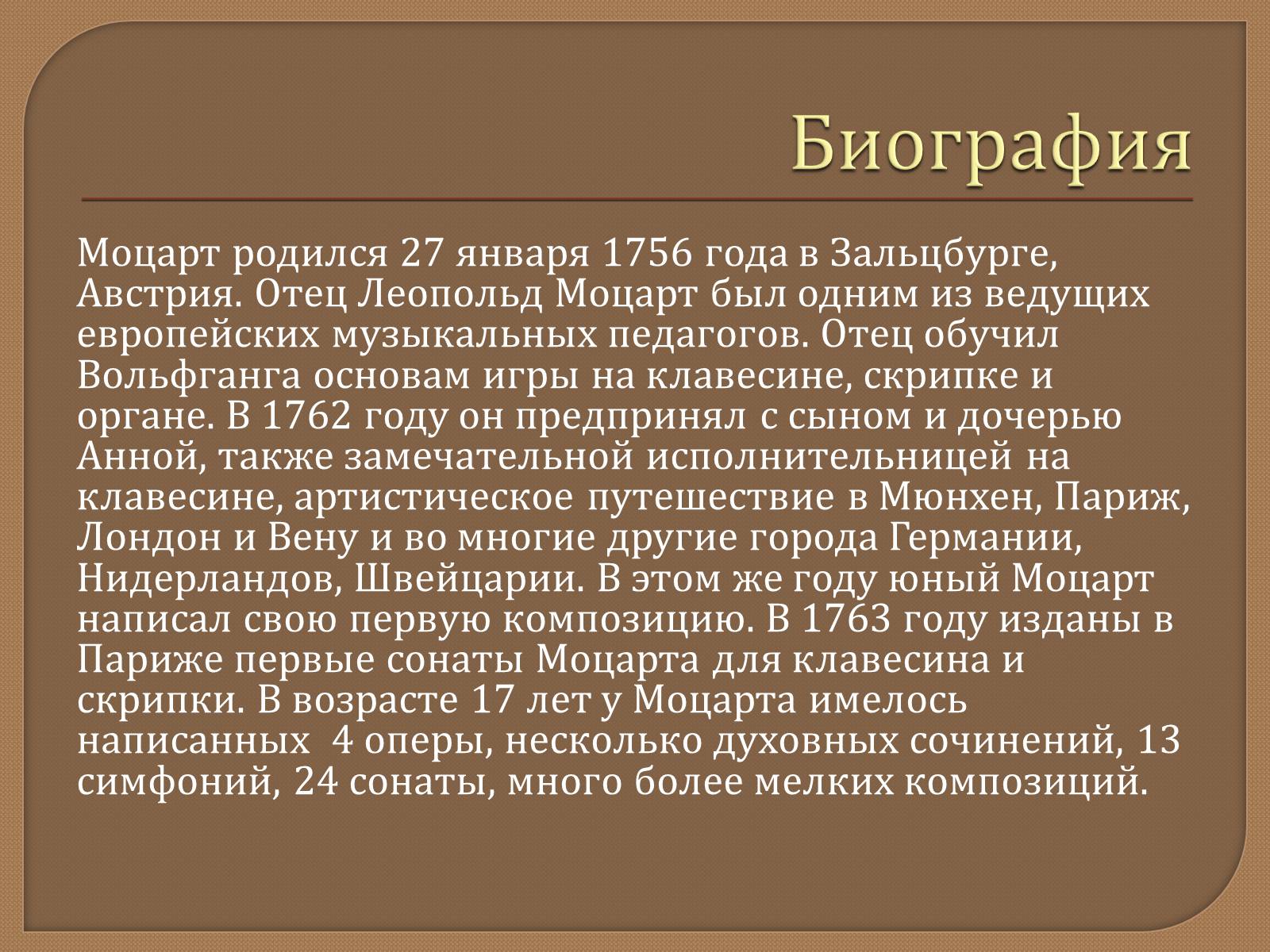 Биография

Моцарт родился 27 января 1756 года в Зальцбурге, Австрия. Отец Леопольд Моцарт был одним из ведущих европейских музыкальных педагогов. Отец обучил Вольфганга основам игры на клавесине, скрипке и органе. В 1762 году он предпринял с сыном и дочерью Анной, также замечательной исполнительницей на клавесине, артистическое путешествие в Мюнхен, Париж, Лондон и Вену и во многие другие города Германии, Нидерландов, Швейцарии. В этом же году юный Моцарт написал свою первую композицию. В 1763 году изданы в Париже первые сонаты Моцарта для клавесина и скрипки. В возрасте 17 лет у Моцарта имелось написанных 4 оперы, несколько духовных сочинений, 13 симфоний, 24 сонаты, много более мелких композиций.